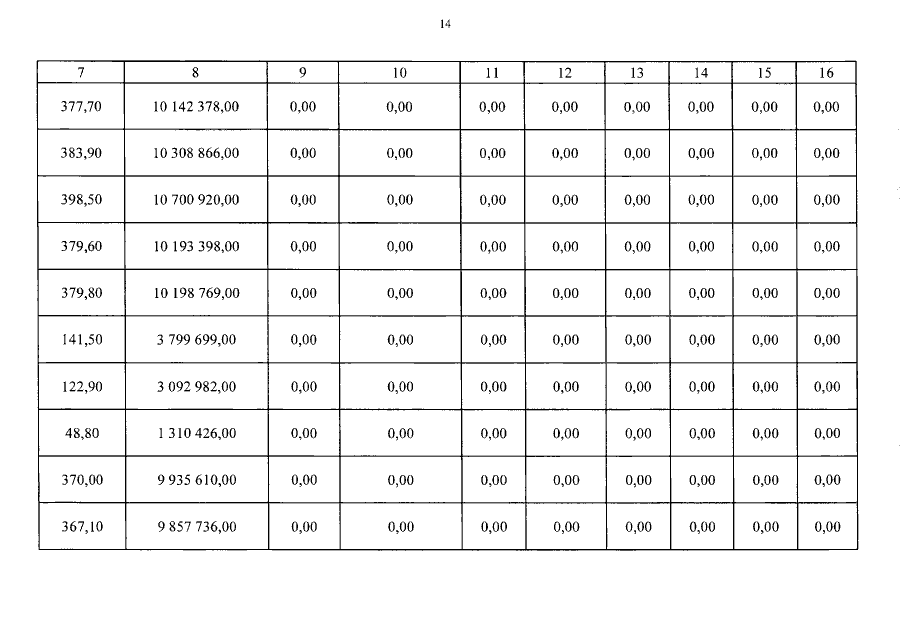 14

| 7 | 8 | 9 | 10 | 11 | 12 | 13 | 14 | 15 | 16 |
|---|---|---|---|---|---|---|---|---|---|
| 377,70 | 10 142 378,00 | 0,00 | 0,00 | 0,00 | 0,00 | 0,00 | 0,00 | 0,00 | 0,00 |
| 383,90 | 10 308 866,00 | 0,00 | 0,00 | 0,00 | 0,00 | 0,00 | 0,00 | 0,00 | 0,00 |
| 398,50 | 10 700 920,00 | 0,00 | 0,00 | 0,00 | 0,00 | 0,00 | 0,00 | 0,00 | 0,00 |
| 379,60 | 10 193 398,00 | 0,00 | 0,00 | 0,00 | 0,00 | 0,00 | 0,00 | 0,00 | 0,00 |
| 379,80 | 10 198 769,00 | 0,00 | 0,00 | 0,00 | 0,00 | 0,00 | 0,00 | 0,00 | 0,00 |
| 141,50 | 3 799 699,00 | 0,00 | 0,00 | 0,00 | 0,00 | 0,00 | 0,00 | 0,00 | 0,00 |
| 122,90 | 3 092 982,00 | 0,00 | 0,00 | 0,00 | 0,00 | 0,00 | 0,00 | 0,00 | 0,00 |
| 48,80 | 1 310 426,00 | 0,00 | 0,00 | 0,00 | 0,00 | 0,00 | 0,00 | 0,00 | 0,00 |
| 370,00 | 9 935 610,00 | 0,00 | 0,00 | 0,00 | 0,00 | 0,00 | 0,00 | 0,00 | 0,00 |
| 367,10 | 9 857 736,00 | 0,00 | 0,00 | 0,00 | 0,00 | 0,00 | 0,00 | 0,00 | 0,00 |